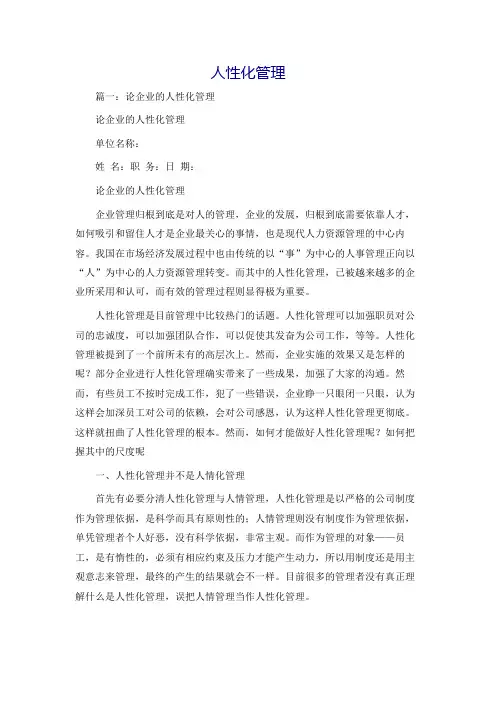 人性化管理

篇一：论企业的人性化管理

论企业的人性化管理

单位名称：

姓 名：职 务：日 期：

论企业的人性化管理

企业管理归根到底是对人的管理，企业的发展，归根到底需要依靠人才，如何吸引和留住人才是企业最关心的事情，也是现代人力资源管理的中心内容。我国在市场经济发展过程中也由传统的以“事”为中心的人事管理正向以“人”为中心的人力资源管理转变。而其中的人性化管理，已被越来越多的企业所采用和认可，而有效的管理过程则显得极为重要。

人性化管理是目前管理中比较热门的话题。人性化管理可以加强职员对公司的忠诚度，可以加强团队合作，可以促使其发奋为公司工作，等等。人性化管理被提到了一个前所未有的高层次上。然而，企业实施的效果又是怎样的呢？部分企业进行人性化管理确实带来了一些成果，加强了大家的沟通。然而，有些员工不按时完成工作，犯了一些错误，企业睁一只眼闭一只眼，认为这样会加深员工对公司的依赖，会对公司感恩，认为这样人性化管理更彻底。这样就扭曲了人性化管理的根本。然而，如何才能做好人性化管理呢？如何把握其中的尺度呢

一、人性化管理并不是人情化管理

首先有必要分清人性化管理与人情管理，人性化管理是以严格的公司制度作为管理依据，是科学而具有原则性的；人情管理则没有制度作为管理依据，单凭管理者个人好恶，没有科学依据，非常主观。而作为管理的对象——员工，是有惰性的，必须有相应约束及压力才能产生动力，所以用制度还是用主观意志来管理，最终的产生的结果就会不一样。目前很多的管理者没有真正理解什么是人性化管理，误把人情管理当作人性化管理。